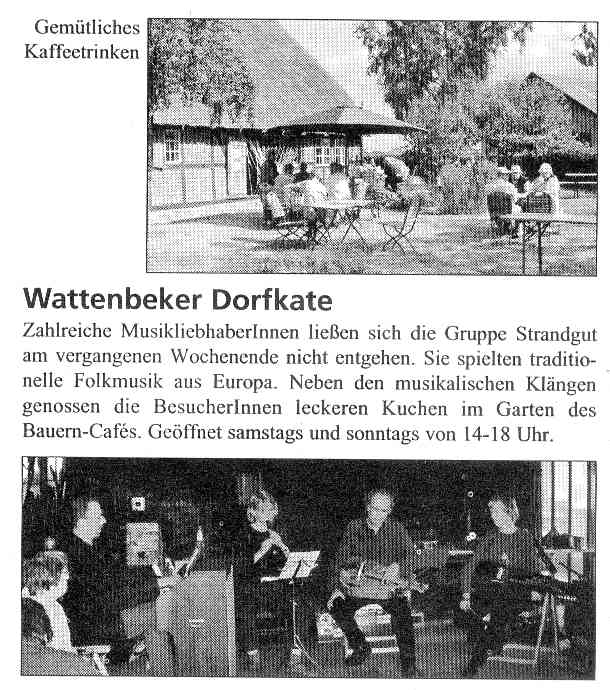 Gemütliches Kaffeetrinken

Wattenbeker Dorfkate

Zahlreiche MusikliebhaberInnen ließen sich die Gruppe Strandgut am vergangenen Wochenende nicht entgehen. Sie spielten traditionelle Folkmusik aus Europa. Neben den musikalischen Klängen genossen die BesucherInnen leckeren Kuchen im Garten des Bauern-Cafés. Geöffnet samstags und sonntags von 14-18 Uhr.